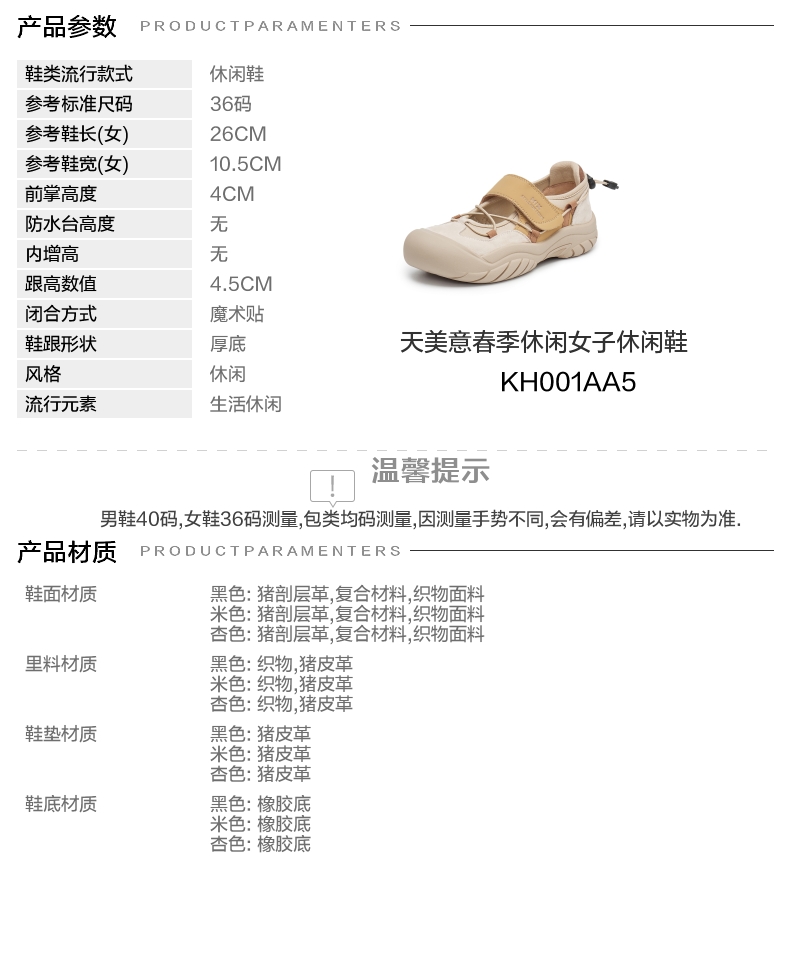 产品参数 PRODUCTPARAMENTERS

鞋类流行款式 休闲鞋
参考标准尺码 36码
参考鞋长(女) 26CM
参考鞋宽(女) 10.5CM
前掌高度 4CM
防水台高度 无
内增高 无
跟高数值 4.5CM
闭合方式 魔术贴
鞋跟形状 厚底
风格 休闲
流行元素 生活休闲

天美意春季休闲女子休闲鞋
KH001AA5

温馨提示

男鞋40码,女鞋36码测量,包类均码测量,因测量手势不同,会有偏差,请以实物为准.

产品材质 PRODUCTPARAMENTERS

鞋面材质
黑色: 猪剖层革,复合材料,织物面料
米色: 猪剖层革,复合材料,织物面料
杏色: 猪剖层革,复合材料,织物面料

里料材质
黑色: 织物,猪皮革
米色: 织物,猪皮革
杏色: 织物,猪皮革

鞋垫材质
黑色: 猪皮革
米色: 猪皮革
杏色: 猪皮革

鞋底材质
黑色: 橡胶底
米色: 橡胶底
杏色: 橡胶底